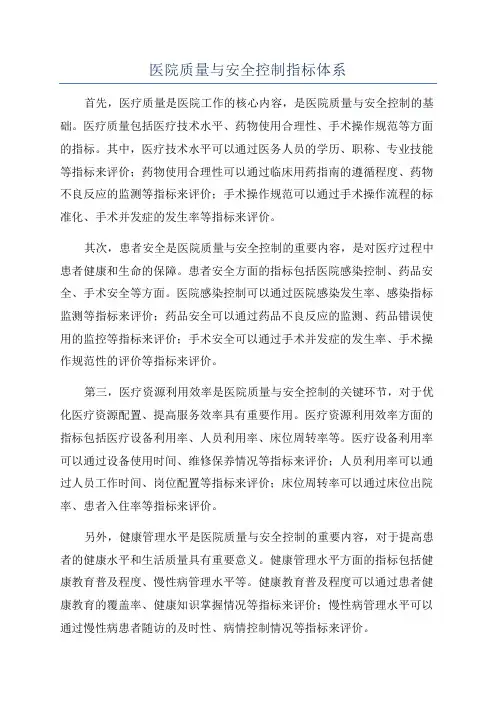 医院质量与安全控制指标体系

首先，医疗质量是医院工作的核心内容，是医院质量与安全控制的基础。医疗质量包括医疗技术水平、药物使用合理性、手术操作规范等方面的指标。其中，医疗技术水平可以通过医务人员的学历、职称、专业技能等指标来评价；药物使用合理性可以通过临床用药指南的遵循程度、药物不良反应的监测等指标来评价；手术操作规范可以通过手术操作流程的标准化、手术并发症的发生率等指标来评价。

其次，患者安全是医院质量与安全控制的重要内容，是对医疗过程中患者健康和生命的保障。患者安全方面的指标包括医院感染控制、药品安全、手术安全等方面。医院感染控制可以通过医院感染发生率、感染指标监测等指标来评价；药品安全可以通过药品不良反应的监测、药品错误使用的监控等指标来评价；手术安全可以通过手术并发症的发生率、手术操作规范性的评价等指标来评价。

第三，医疗资源利用效率是医院质量与安全控制的关键环节，对于优化医疗资源配置、提高服务效率具有重要作用。医疗资源利用效率方面的指标包括医疗设备利用率、人员利用率、床位周转率等。医疗设备利用率可以通过设备使用时间、维修保养情况等指标来评价；人员利用率可以通过人员工作时间、岗位配置等指标来评价；床位周转率可以通过床位出院率、患者入住率等指标来评价。

另外，健康管理水平是医院质量与安全控制的重要内容，对于提高患者的健康水平和生活质量具有重要意义。健康管理水平方面的指标包括健康教育普及程度、慢性病管理水平等。健康教育普及程度可以通过患者健康教育的覆盖率、健康知识掌握情况等指标来评价；慢性病管理水平可以通过慢性病患者随访的及时性、病情控制情况等指标来评价。